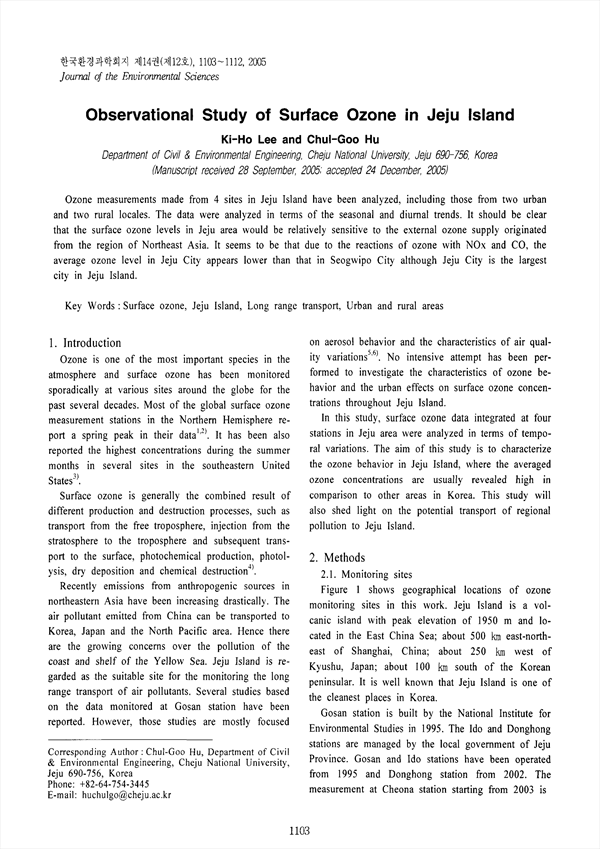 한국환경과학회지 제14권(제12호), 1103~1112, 2005
Journal of the Environmental Sciences

Observational Study of Surface Ozone in Jeju Island

Ki-Ho Lee and Chul-Goo Hu

Department of Civil & Environmental Engineering, Cheju National University, Jeju 690-756, Korea
(Manuscript received 28 September, 2005; accepted 24 December, 2005)

Ozone measurements made from 4 sites in Jeju Island have been analyzed, including those from two urban and two rural locales. The data were analyzed in terms of the seasonal and diurnal trends. It should be clear that the surface ozone levels in Jeju area would be relatively sensitive to the external ozone supply originated from the region of Northeast Asia. It seems to be that due to the reactions of ozone with NOx and CO, the average ozone level in Jeju City appears lower than that in Seogwipo City although Jeju City is the largest city in Jeju Island.

Key Words : Surface ozone, Jeju Island, Long range transport, Urban and rural areas

1. Introduction

Ozone is one of the most important species in the atmosphere and surface ozone has been monitored sporadically at various sites around the globe for the past several decades. Most of the global surface ozone measurement stations in the Northern Hemisphere report a spring peak in their data$^{1,2)}$. It has been also reported the highest concentrations during the summer months in several sites in the southeastern United States$^{3)}$.

Surface ozone is generally the combined result of different production and destruction processes, such as transport from the free troposphere, injection from the stratosphere to the troposphere and subsequent transport to the surface, photochemical production, photolysis, dry deposition and chemical destruction$^{4)}$.

Recently emissions from anthropogenic sources in northeastern Asia have been increasing drastically. The air pollutant emitted from China can be transported to Korea, Japan and the North Pacific area. Hence there are the growing concerns over the pollution of the coast and shelf of the Yellow Sea. Jeju Island is regarded as the suitable site for the monitoring the long range transport of air pollutants. Several studies based on the data monitored at Gosan station have been reported. However, those studies are mostly focused

Corresponding Author : Chul-Goo Hu, Department of Civil & Environmental Engineering, Cheju National University, Jeju 690-756, Korea
Phone: +82-64-754-3445
E-mail: huchulgo@cheju.ac.kr

on aerosol behavior and the characteristics of air quality variations$^{5,6)}$. No intensive attempt has been performed to investigate the characteristics of ozone behavior and the urban effects on surface ozone concentrations throughout Jeju Island.

In this study, surface ozone data integrated at four stations in Jeju area were analyzed in terms of temporal variations. The aim of this study is to characterize the ozone behavior in Jeju Island, where the averaged ozone concentrations are usually revealed high in comparison to other areas in Korea. This study will also shed light on the potential transport of regional pollution to Jeju Island.

2. Methods

2.1. Monitoring sites

Figure 1 shows geographical locations of ozone monitoring sites in this work. Jeju Island is a volcanic island with peak elevation of 1950 m and located in the East China Sea; about 500 ㎞ east-northeast of Shanghai, China; about 250 ㎞ west of Kyushu, Japan; about 100 ㎞ south of the Korean peninsular. It is well known that Jeju Island is one of the cleanest places in Korea.

Gosan station is built by the National Institute for Environmental Studies in 1995. The Ido and Donghong stations are managed by the local government of Jeju Province. Gosan and Ido stations have been operated from 1995 and Donghong station from 2002. The measurement at Cheona station starting from 2003 is

1103